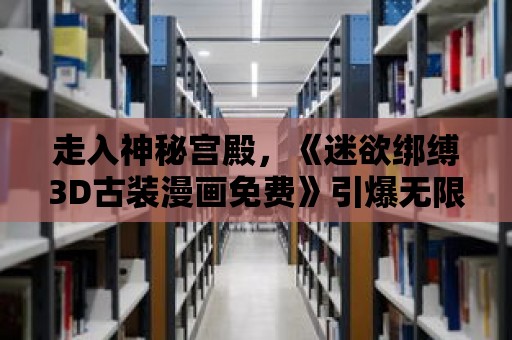 走入神秘宫殿，《迷欲绑缚3D古装漫画免费》引爆无限